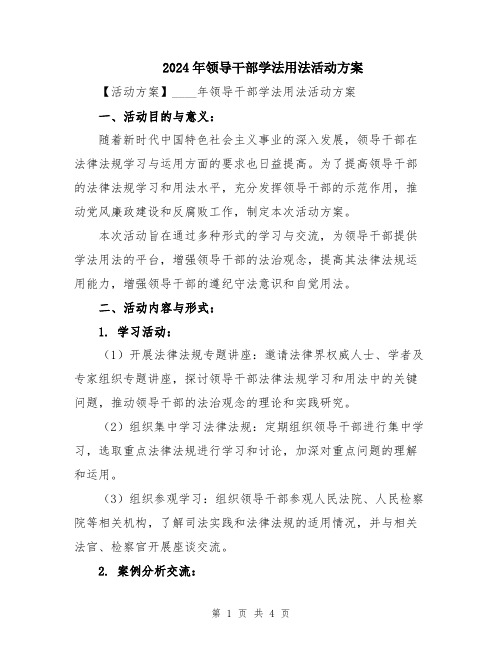 2024年领导干部学法用法活动方案

【活动方案】____年领导干部学法用法活动方案

一、活动目的与意义：

随着新时代中国特色社会主义事业的深入发展，领导干部在法律法规学习与运用方面的要求也日益提高。为了提高领导干部的法律法规学习和用法水平，充分发挥领导干部的示范作用，推动党风廉政建设和反腐败工作，制定本次活动方案。

本次活动旨在通过多种形式的学习与交流，为领导干部提供学法用法的平台，增强领导干部的法治观念，提高其法律法规运用能力，增强领导干部的遵纪守法意识和自觉用法。

二、活动内容与形式：

1. 学习活动：

（1）开展法律法规专题讲座：邀请法律界权威人士、学者及专家组织专题讲座，探讨领导干部法律法规学习和用法中的关键问题，推动领导干部的法治观念的理论和实践研究。

（2）组织集中学习法律法规：定期组织领导干部进行集中学习，选取重点法律法规进行学习和讨论，加深对重点问题的理解和运用。

（3）组织参观学习：组织领导干部参观人民法院、人民检察院等相关机构，了解司法实践和法律法规的适用情况，并与相关法官、检察官开展座谈交流。

2. 案例分析交流：

第 1 页 共 4 页